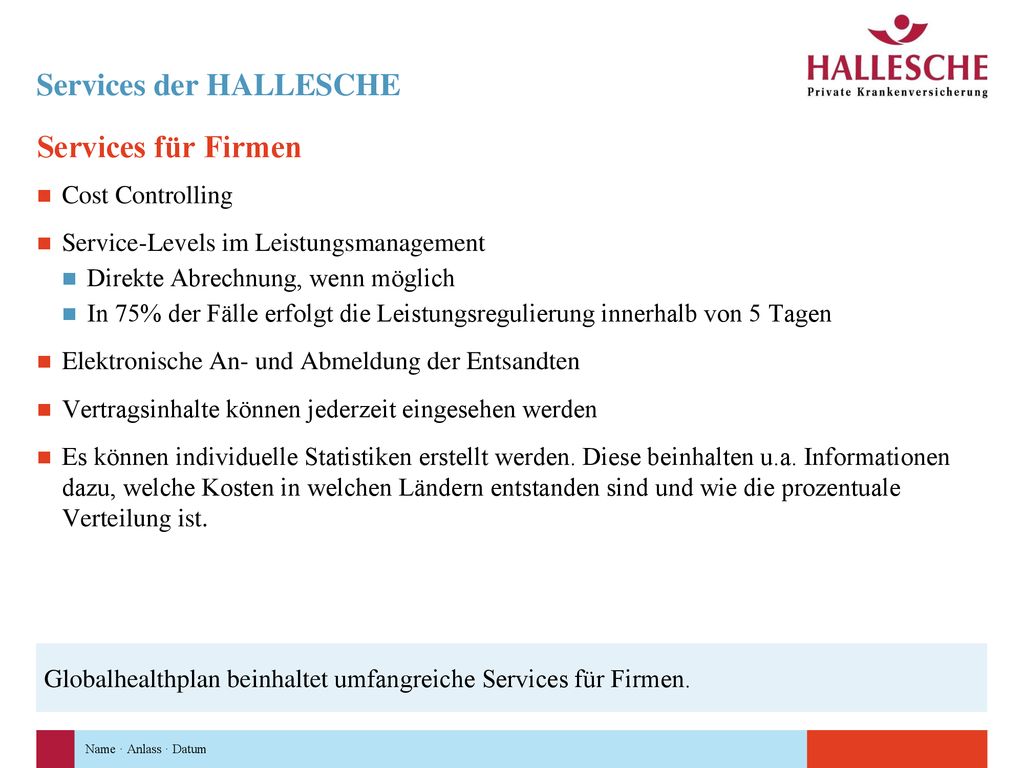 HALLESCHE
Private Krankenversicherung

Services der HALLESCHE

Services für Firmen

Cost Controlling

Service-Levels im Leistungsmanagement

Direkte Abrechnung, wenn möglich

In 75% der Fälle erfolgt die Leistungsregulierung innerhalb von 5 Tagen

Elektronische An- und Abmeldung der Entsandten

Vertragsinhalte können jederzeit eingesehen werden

Es können individuelle Statistiken erstellt werden. Diese beinhalten u.a. Informationen dazu, welche Kosten in welchen Ländern entstanden sind und wie die prozentuale Verteilung ist.

Globalhealthplan beinhaltet umfangreiche Services für Firmen.

Name · Anlass · Datum